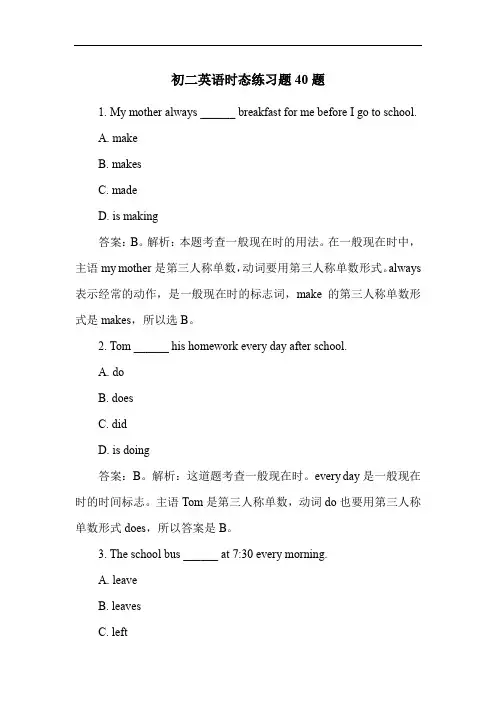 初二英语时态练习题 40 题

1. My mother always ______ breakfast for me before I go to school.

A. make

B. makes

C. made

D. is making

答案：B。解析：本题考查一般现在时的用法。在一般现在时中，主语 my mother 是第三人称单数，动词要用第三人称单数形式。always 表示经常的动作，是一般现在时的标志词，make 的第三人称单数形式是 makes，所以选 B。

2. Tom ______ his homework every day after school.

A. do

B. does

C. did

D. is doing

答案：B。解析：这道题考查一般现在时。every day 是一般现在时的时间标志。主语 Tom 是第三人称单数，动词 do 也要用第三人称单数形式 does，所以答案是 B。

3. The school bus ______ at 7:30 every morning.

A. leave

B. leaves

C. left